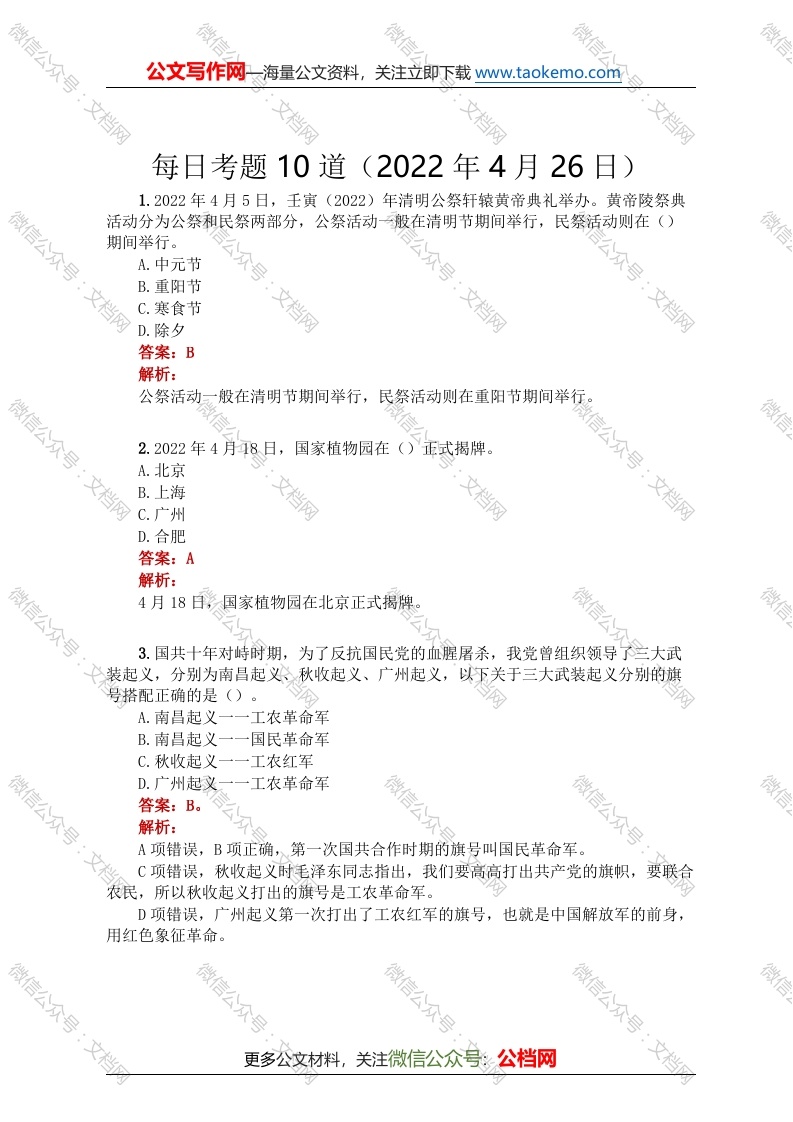 公文写作网—海量公文资料，关注立即下载 www.taokemo.com

每日考题 10 道（2022 年 4 月 26 日）

1. 2022 年 4 月 5 日，壬寅（2022）年清明公祭轩辕黄帝典礼举办。黄帝陵祭典活动分为公祭和民祭两部分，公祭活动一般在清明节期间举行，民祭活动则在（）期间举行。
A. 中元节
B. 重阳节
C. 寒食节
D. 除夕
答案：B
解析：
公祭活动一般在清明节期间举行，民祭活动则在重阳节期间举行。

2. 2022 年 4 月 18 日，国家植物园在（）正式揭牌。
A. 北京
B. 上海
C. 广州
D. 合肥
答案：A
解析：
4 月 18 日，国家植物园在北京正式揭牌。

3. 国共十年对峙时期，为了反抗国民党的血腥屠杀，我党曾组织领导了三大武装起义，分别为南昌起义、秋收起义、广州起义，以下关于三大武装起义分别的旗号搭配正确的是（）。
A. 南昌起义——工农革命军
B. 南昌起义——国民革命军
C. 秋收起义——工农红军
D. 广州起义——工农革命军
答案：B。
解析：
A 项错误，B 项正确，第一次国共合作时期的旗号叫国民革命军。
C 项错误，秋收起义时毛泽东同志指出，我们要高高打出共产党的旗帜，要联合农民，所以秋收起义打出的旗号是工农革命军。
D 项错误，广州起义第一次打出了工农红军的旗号，也就是中国解放军的前身，用红色象征革命。

更多公文材料，关注微信公众号：公档网

微信公众号：文档网